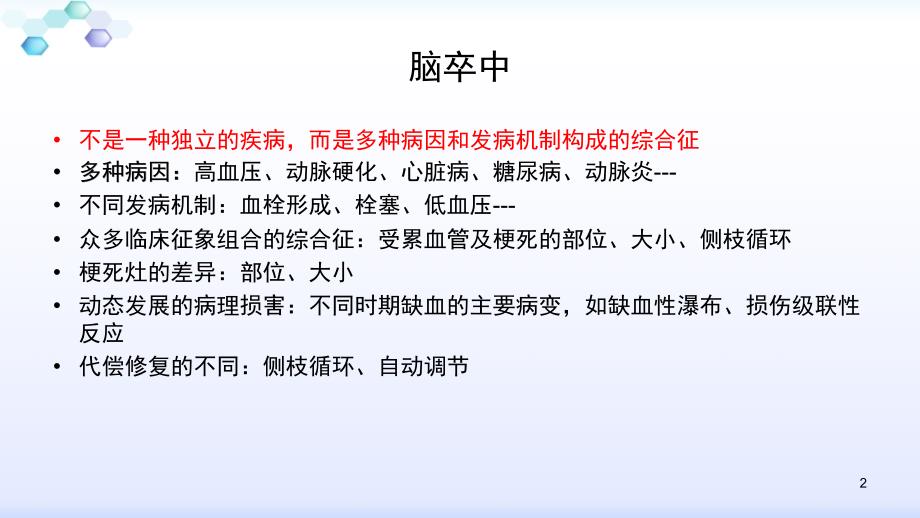 脑卒中

• 不是一种独立的疾病，而是多种病因和发病机制构成的综合征
• 多种病因：高血压、动脉硬化、心脏病、糖尿病、动脉炎---
• 不同发病机制：血栓形成、栓塞、低血压---
• 众多临床征象组合的综合征：受累血管及梗死的部位、大小、侧枝循环
• 梗死灶的差异：部位、大小
• 动态发展的病理损害：不同时期缺血的主要病变，如缺血性瀑布、损伤级联性反应
• 代偿修复的不同：侧枝循环、自动调节

2